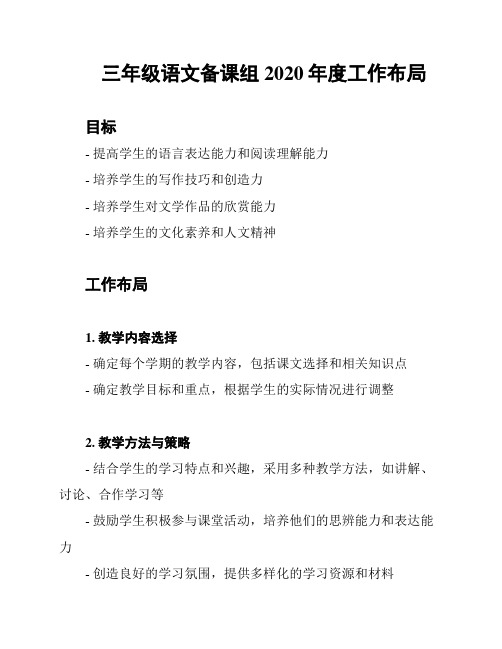 三年级语文备课组 2020 年度工作布局

目标

- 提高学生的语言表达能力和阅读理解能力

- 培养学生的写作技巧和创造力

- 培养学生对文学作品的欣赏能力

- 培养学生的文化素养和人文精神

工作布局

1. 教学内容选择

- 确定每个学期的教学内容，包括课文选择和相关知识点

- 确定教学目标和重点，根据学生的实际情况进行调整

2. 教学方法与策略

- 结合学生的学习特点和兴趣，采用多种教学方法，如讲解、讨论、合作学习等

- 鼓励学生积极参与课堂活动，培养他们的思辨能力和表达能力

- 创造良好的学习氛围，提供多样化的学习资源和材料